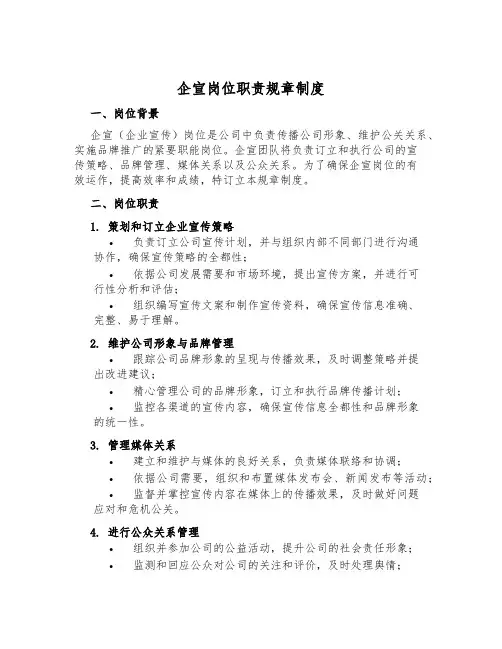 企宣岗位职责规章制度

一、岗位背景

企宣（企业宣传）岗位是公司中负责传播公司形象、维护公关关系、实施品牌推广的紧要职能岗位。企宣团队将负责订立和执行公司的宣传策略、品牌管理、媒体关系以及公众关系。为了确保企宣岗位的有效运作，提高效率和成绩，特订立本规章制度。

二、岗位职责

1. 策划和订立企业宣传策略

• 负责订立公司宣传计划，并与组织内部不同部门进行沟通协作，确保宣传策略的全都性；

• 依据公司发展需要和市场环境，提出宣传方案，并进行可行性分析和评估；

• 组织编写宣传文案和制作宣传资料，确保宣传信息准确、完整、易于理解。

2. 维护公司形象与品牌管理

• 跟踪公司品牌形象的呈现与传播效果，及时调整策略并提出改进建议；

• 精心管理公司的品牌形象，订立和执行品牌传播计划；

• 监控各渠道的宣传内容，确保宣传信息全都性和品牌形象的统一性。

3. 管理媒体关系

• 建立和维护与媒体的良好关系，负责媒体联络和协调；

• 依据公司需要，组织和布置媒体发布会、新闻发布等活动；

• 监督并掌控宣传内容在媒体上的传播效果，及时做好问题应对和危机公关。

4. 进行公众关系管理

• 组织并参加公司的公益活动，提升公司的社会责任形象；

• 监测和回应公众对公司的关注和评价，及时处理舆情；